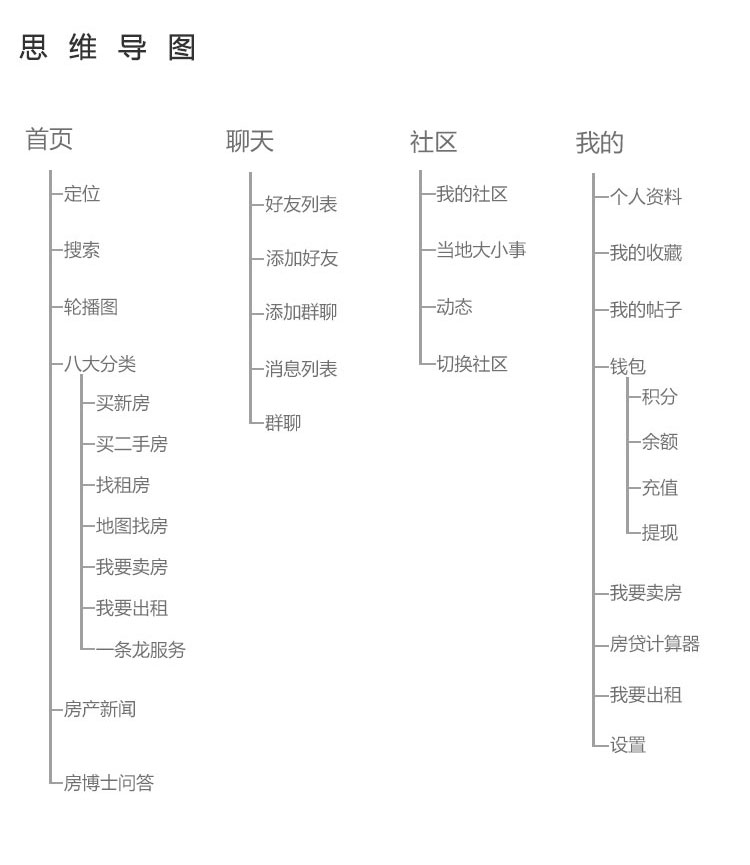 思维导图

首页
定位
搜索
轮播图
八大分类
买新房
买二手房
找租房
地图找房
我要卖房
我要出租
一条龙服务
房产新闻
房博士问答

聊天
好友列表
添加好友
添加群聊
消息列表
群聊

社区
我的社区
当地大小事
动态
切换社区

我的
个人资料
我的收藏
我的帖子
钱包
积分
余额
充值
提现
我要卖房
房贷计算器
我要出租
设置